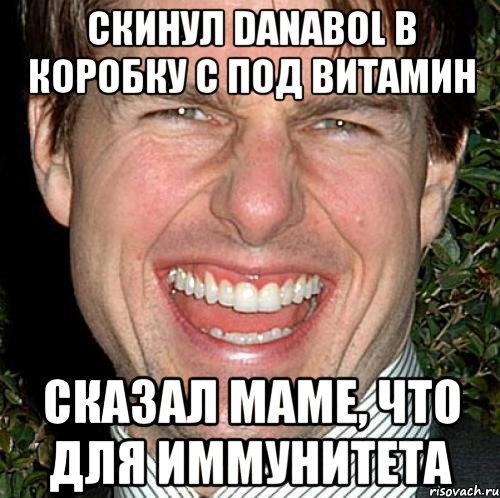 СКИНУЛ DANABOL В КОРОБКУ С ПОД ВИТАМИН

СКАЗАЛ МАМЕ, ЧТО ДЛЯ ИММУНИТЕТА

risovach.ru